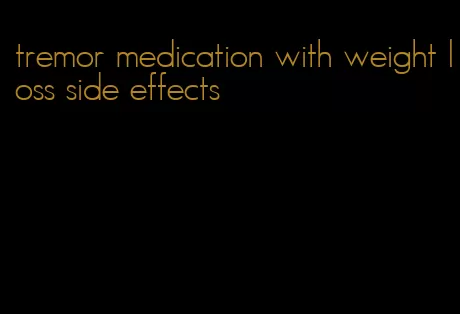 tremor medication with weight loss side effects